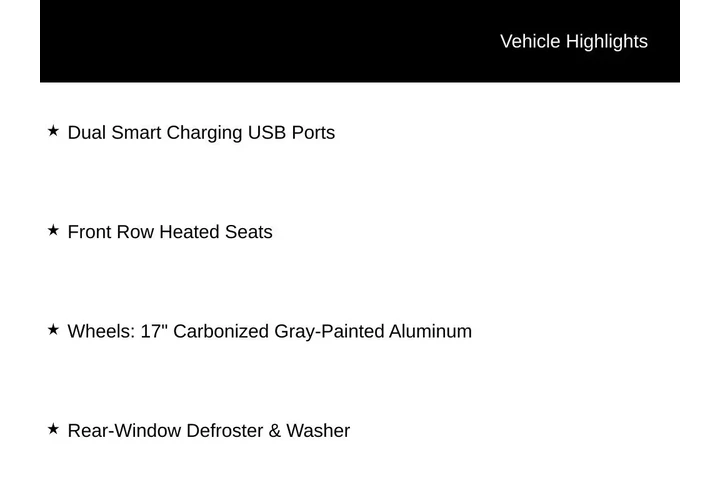 Vehicle Highlights

★ Dual Smart Charging USB Ports

★ Front Row Heated Seats

★ Wheels: 17" Carbonized Gray-Painted Aluminum

★ Rear-Window Defroster & Washer